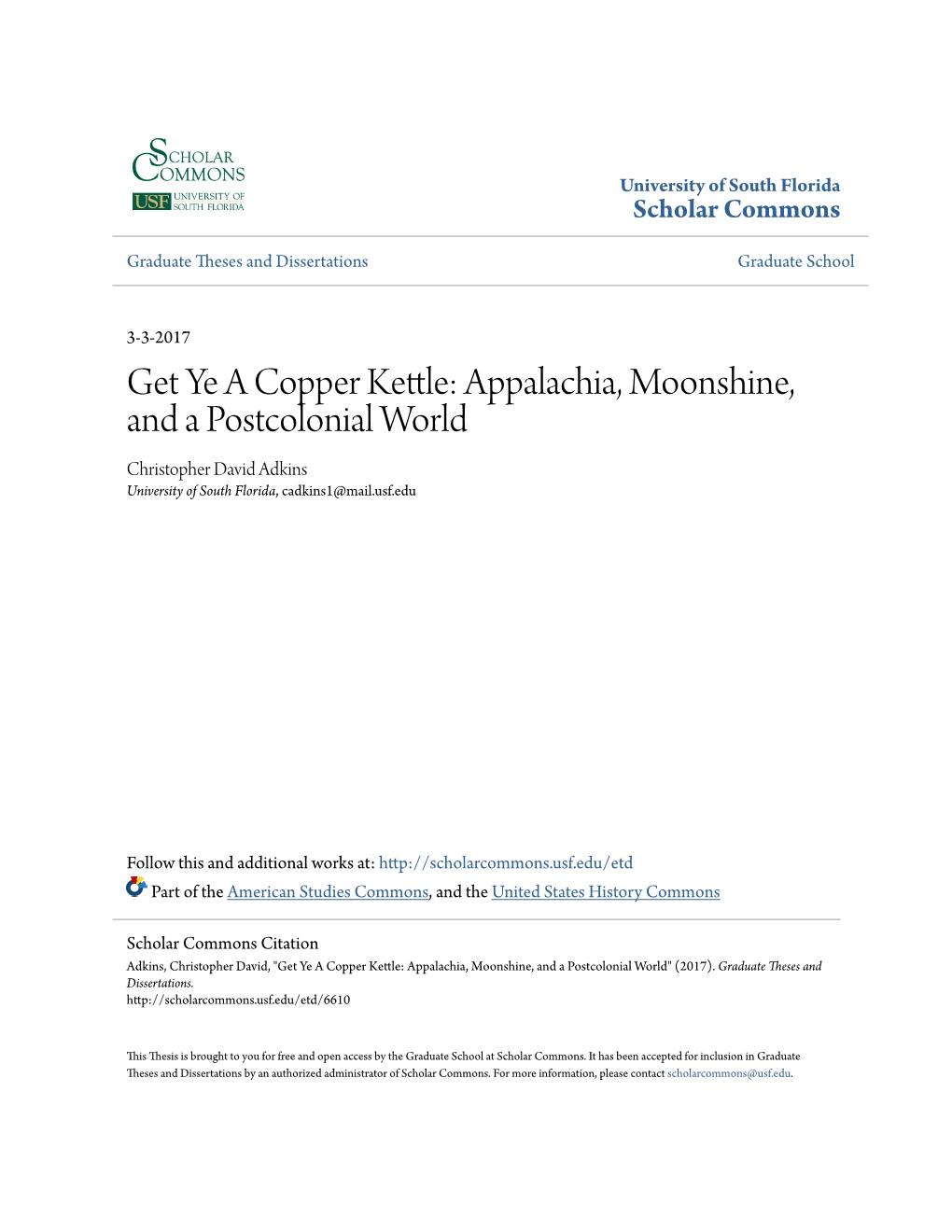 SCHOLAR COMMONS
USF UNIVERSITY OF SOUTH FLORIDA

University of South Florida
Scholar Commons

Graduate Theses and Dissertations

Graduate School

3-3-2017

Get Ye A Copper Kettle: Appalachia, Moonshine, and a Postcolonial World

Christopher David Adkins
University of South Florida, cadkins1@mail.usf.edu

Follow this and additional works at: http://scholarcommons.usf.edu/etd

Part of the American Studies Commons, and the United States History Commons

Scholar Commons Citation
Adkins, Christopher David, "Get Ye A Copper Kettle: Appalachia, Moonshine, and a Postcolonial World" (2017). Graduate Theses and Dissertations.
http://scholarcommons.usf.edu/etd/6610

This Thesis is brought to you for free and open access by the Graduate School at Scholar Commons. It has been accepted for inclusion in Graduate Theses and Dissertations by an authorized administrator of Scholar Commons. For more information, please contact scholarcommons@usf.edu.